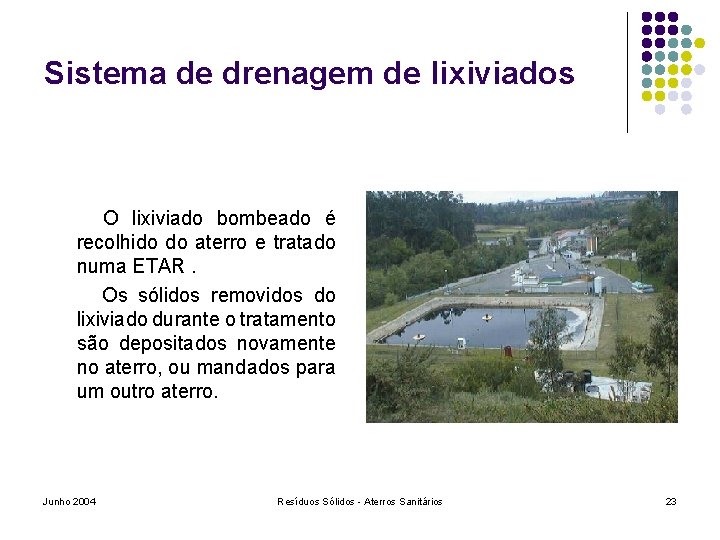 Sistema de drenagem de lixiviados

O lixiviado bombeado é recolhido do aterro e tratado numa ETAR .

Os sólidos removidos do lixiviado durante o tratamento são depositados novamente no aterro, ou mandados para um outro aterro.

Junho 2004

Resíduos Sólidos - Aterros Sanitários

23